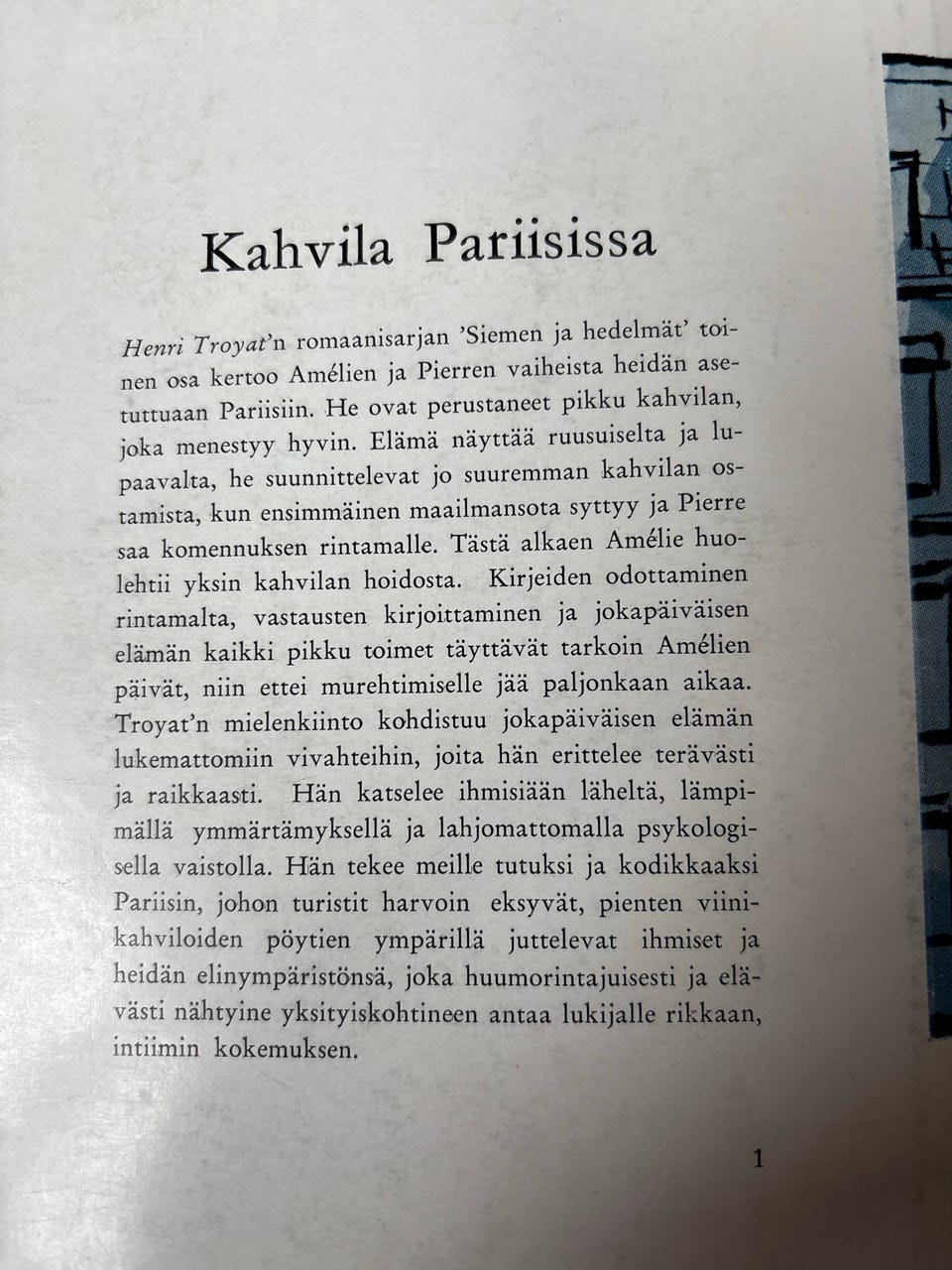 Kahvila Pariisissa

Henri Troyat'n romaanisarjan 'Siemen ja hedelmät' toinen osa kertoo Amélien ja Pierren vaiheista heidän asetuttuaan Pariisiin. He ovat perustaneet pikku kahvilan, joka menestyy hyvin. Elämä näyttää ruusuiselta ja lupaavalta, he suunnittelevat jo suuremman kahvilan ostamista, kun ensimmäinen maailmansota syttyy ja Pierre saa komennuksen rintamalle. Tästä alkaen Amélie huolehtii yksin kahvilan hoidosta. Kirjeiden odottaminen rintamalta, vastausten kirjoittaminen ja jokapäiväisen elämän kaikki pikku toimet täyttävät tarkoin Amélien päivät, niin ettei murehtimiselle jää paljonkaan aikaa. Troyat'n mielenkiinto kohdistuu jokapäiväisen elämän lukemattomiin vivahteihin, joita hän erittelee terävästi ja raikkaasti. Hän katselee ihmisiään läheltä, lämpimällä ymmärtämyksellä ja lahjomattomalla psykologisella vaistolla. Hän tekee meille tutuksi ja kodikkaaksi Pariisin, johon turistit harvoin eksyvät, pienten viinikahviloiden pöytien ympärillä juttelevat ihmiset ja heidän elinympäristönsä, joka huumorintajuisesti ja elävästi nähtyine yksityiskohtineen antaa lukijalle rikkaan, intiimin kokemuksen.

1